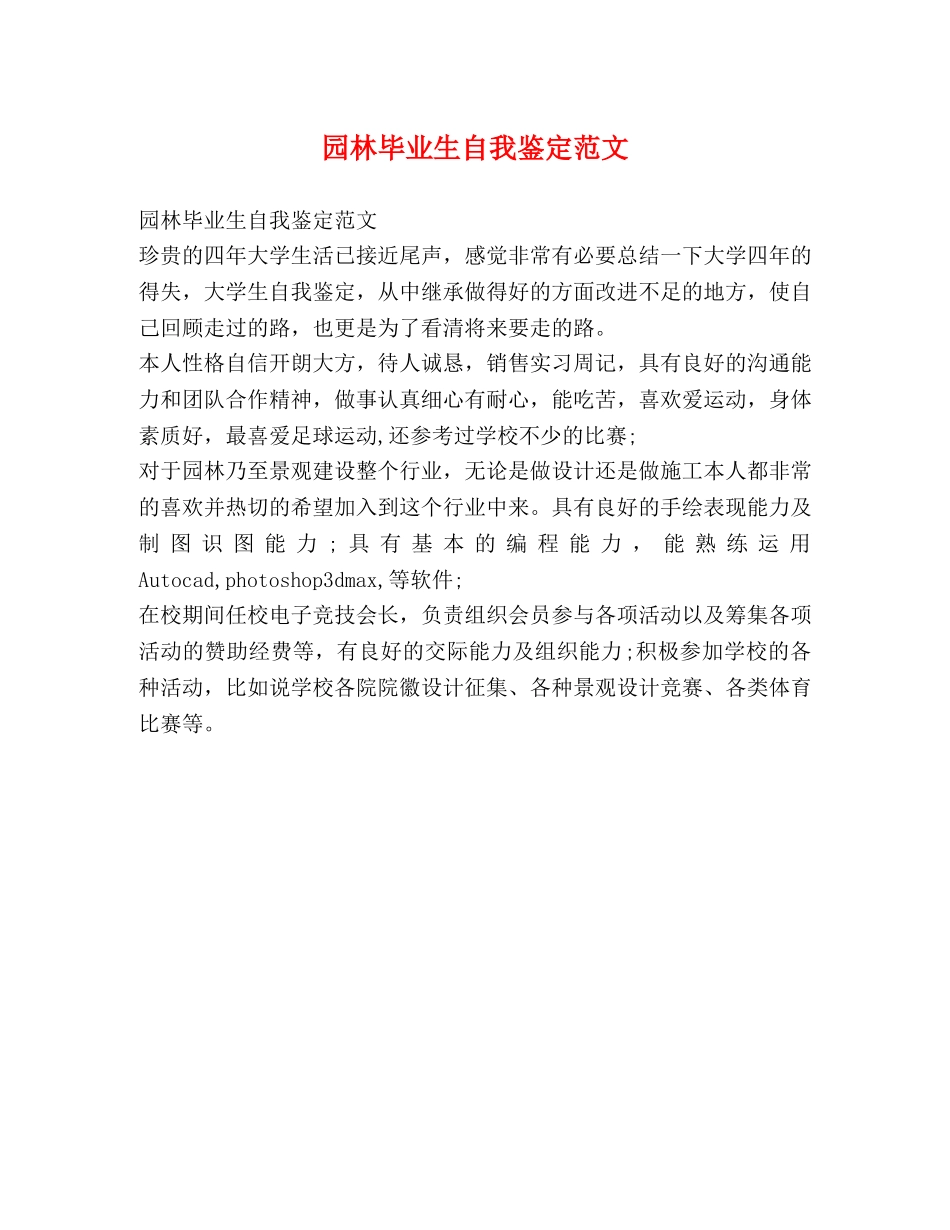 园林毕业生自我鉴定范文

园林毕业生自我鉴定范文

珍贵的四年大学生活已接近尾声，感觉非常有必要总结一下大学四年的得失，大学生自我鉴定，从中继承做得好的方面改进不足的地方，使自己回顾走过的路，也更是为了看清将来要走的路。

本人性格自信开朗大方，待人诚恳，销售实习周记，具有良好的沟通能力和团队合作精神，做事认真细心有耐心，能吃苦，喜欢爱运动，身体素质好，最喜爱足球运动,还参考过学校不少的比赛;

对于园林乃至景观建设整个行业，无论是做设计还是做施工本人都非常的喜欢并热切的希望加入到这个行业中来。具有良好的手绘表现能力及制图识图能力;具有基本的编程能力，能熟练运用Autocad,photoshop3dmax,等软件;

在校期间任校电子竞技会长，负责组织会员参与各项活动以及筹集各项活动的赞助经费等，有良好的交际能力及组织能力;积极参加学校的各种活动，比如说学校各院院徽设计征集、各种景观设计竞赛、各类体育比赛等。